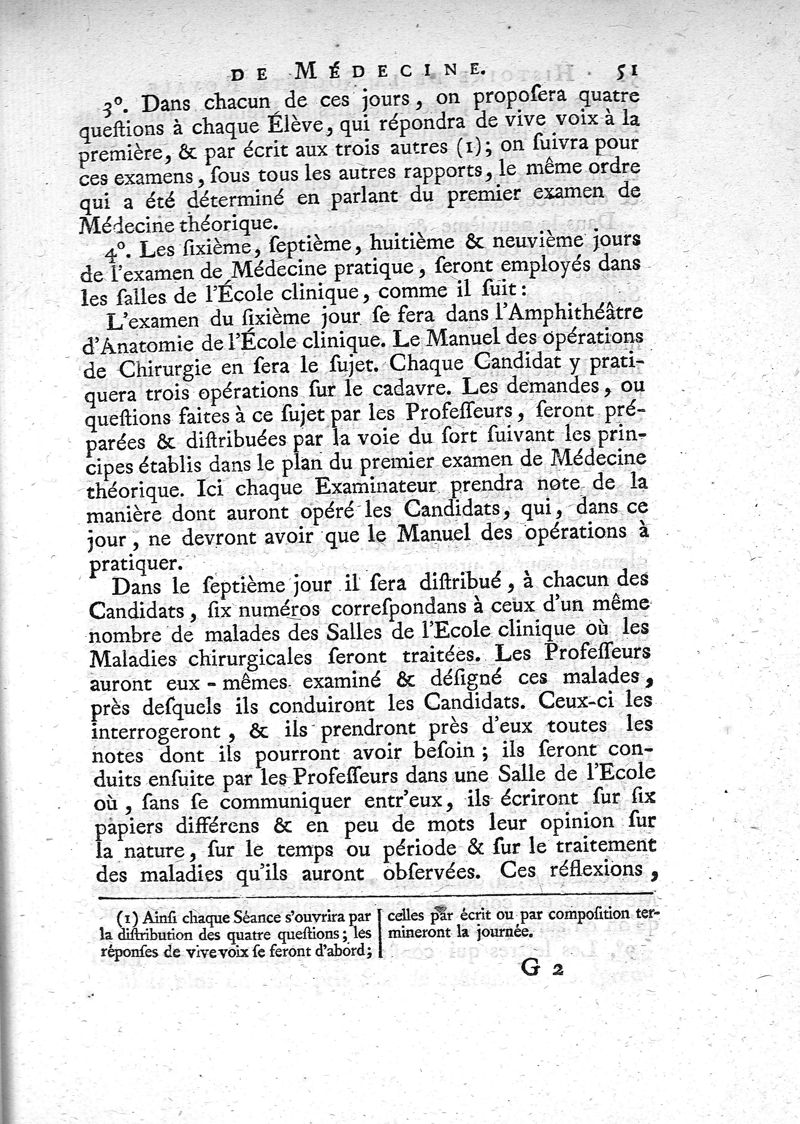 DE MÉDECINE. 51

3°. Dans chacun de ces jours, on proposera quatre questions à chaque Élève, qui répondra de vive voix à la première, & par écrit aux trois autres (1); on suivra pour ces examens, sous tous les autres rapports, le même ordre qui a été déterminé en parlant du premier examen de Médecine théorique.

4°. Les sixième, septième, huitième & neuvième jours de l'examen de Médecine pratique, seront employés dans les salles de l'École clinique, comme il suit:

L'examen du sixième jour se fera dans l'Amphithéâtre d'Anatomie de l'École clinique. Le Manuel des opérations de Chirurgie en sera le sujet. Chaque Candidat y pratiquera trois opérations sur le cadavre. Les demandes, ou questions faites à ce sujet par les Professeurs, seront préparées & distribuées par la voie du sort suivant les principes établis dans le plan du premier examen de Médecine théorique. Ici chaque Examinateur prendra note de la manière dont auront opéré les Candidats, qui, dans ce jour, ne devront avoir que le Manuel des opérations à pratiquer.

Dans le septième jour il sera distribué, à chacun des Candidats, six numéros correspondans à ceux d'un même nombre de malades des Salles de l'Ecole clinique où les Maladies chirurgicales seront traitées. Les Professeurs auront eux-mêmes examiné & désigné ces malades, près desquels ils conduiront les Candidats. Ceux-ci les interrogeront, & ils prendront près d'eux toutes les notes dont ils pourront avoir besoin; ils seront conduits ensuite par les Professeurs dans une Salle de l'Ecole où, sans se communiquer entr'eux, ils écriront sur six papiers différens & en peu de mots leur opinion sur la nature, sur le temps ou période & sur le traitement des maladies qu'ils auront observées. Ces réflexions,

(1) Ainsi chaque Séance s'ouvrira par la distribution des quatre questions; les réponses de vive voix se feront d'abord; celles par écrit ou par composition termineront la journée.

G 2